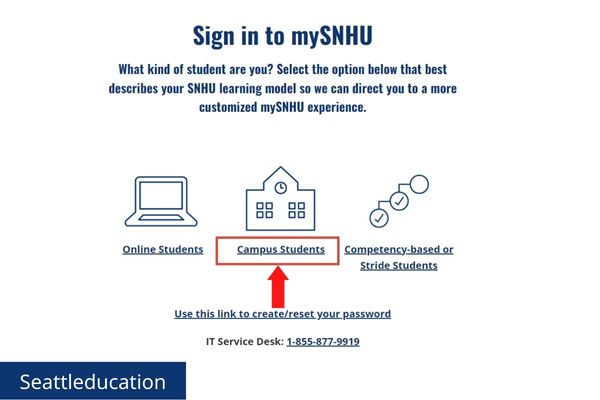 Sign in to mySNHU

What kind of student are you? Select the option below that best describes your SNHU learning model so we can direct you to a more customized mySNHU experience.

Online Students

Campus Students

Competency-based or Stride Students

Use this link to create/reset your password

IT Service Desk: 1-855-877-9919

Seattleducation